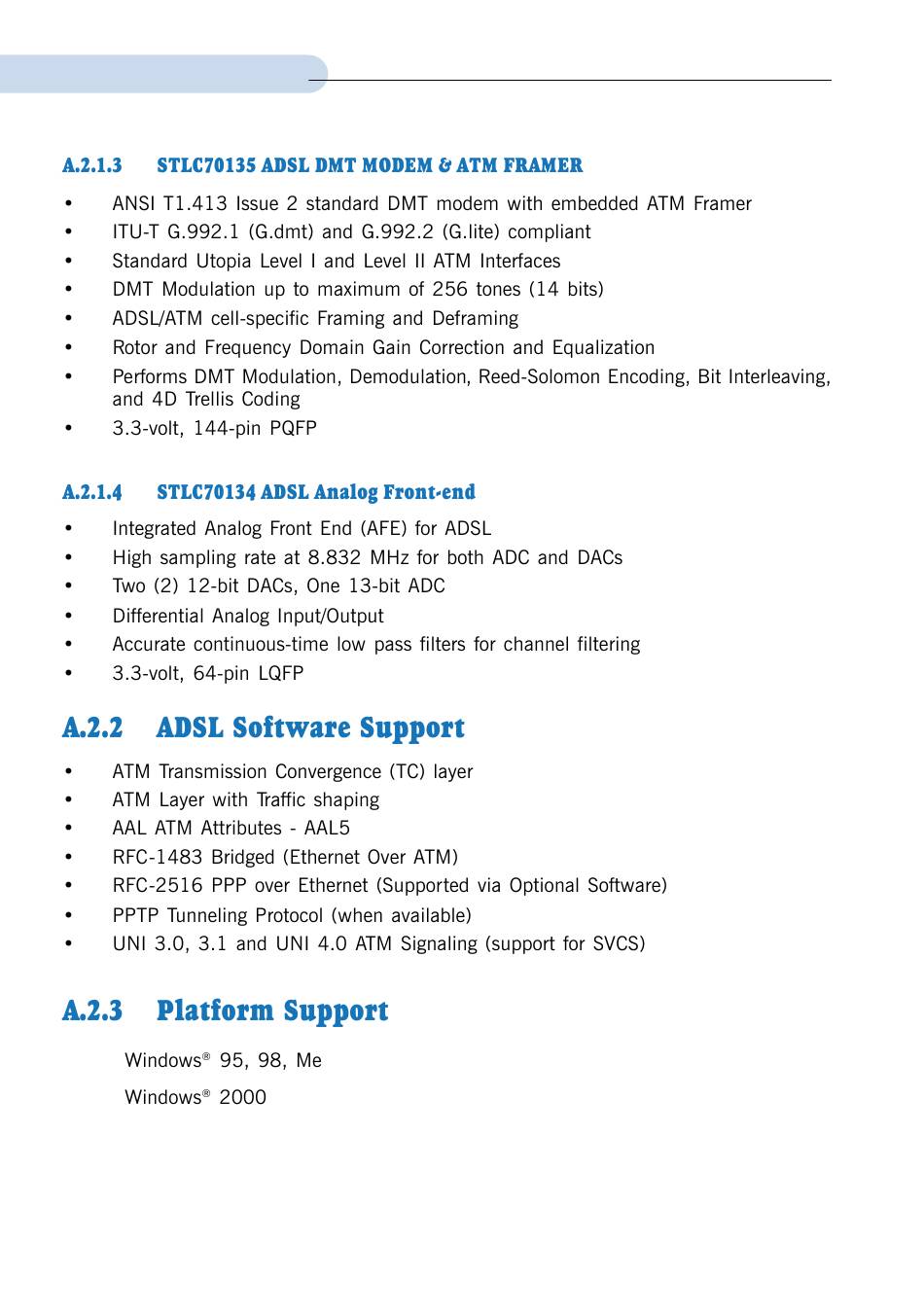 A.2.1.3 STLC70135 ADSL DMT MODEM & ATM FRAMER

• ANSI T1.413 Issue 2 standard DMT modem with embedded ATM Framer
• ITU-T G.992.1 (G.dmt) and G.992.2 (G.lite) compliant
• Standard Utopia Level I and Level II ATM Interfaces
• DMT Modulation up to maximum of 256 tones (14 bits)
• ADSL/ATM cell-specific Framing and Deframing
• Rotor and Frequency Domain Gain Correction and Equalization
• Performs DMT Modulation, Demodulation, Reed-Solomon Encoding, Bit Interleaving, and 4D Trellis Coding
• 3.3-volt, 144-pin PQFP

A.2.1.4 STLC70134 ADSL Analog Front-end

• Integrated Analog Front End (AFE) for ADSL
• High sampling rate at 8.832 MHz for both ADC and DACs
• Two (2) 12-bit DACs, One 13-bit ADC
• Differential Analog Input/Output
• Accurate continuous-time low pass filters for channel filtering
• 3.3-volt, 64-pin LQFP

A.2.2 ADSL Software Support

• ATM Transmission Convergence (TC) layer
• ATM Layer with Traffic shaping
• AAL ATM Attributes - AAL5
• RFC-1483 Bridged (Ethernet Over ATM)
• RFC-2516 PPP over Ethernet (Supported via Optional Software)
• PPTP Tunneling Protocol (when available)
• UNI 3.0, 3.1 and UNI 4.0 ATM Signaling (support for SVCS)

A.2.3 Platform Support

Windows® 95, 98, Me
Windows® 2000